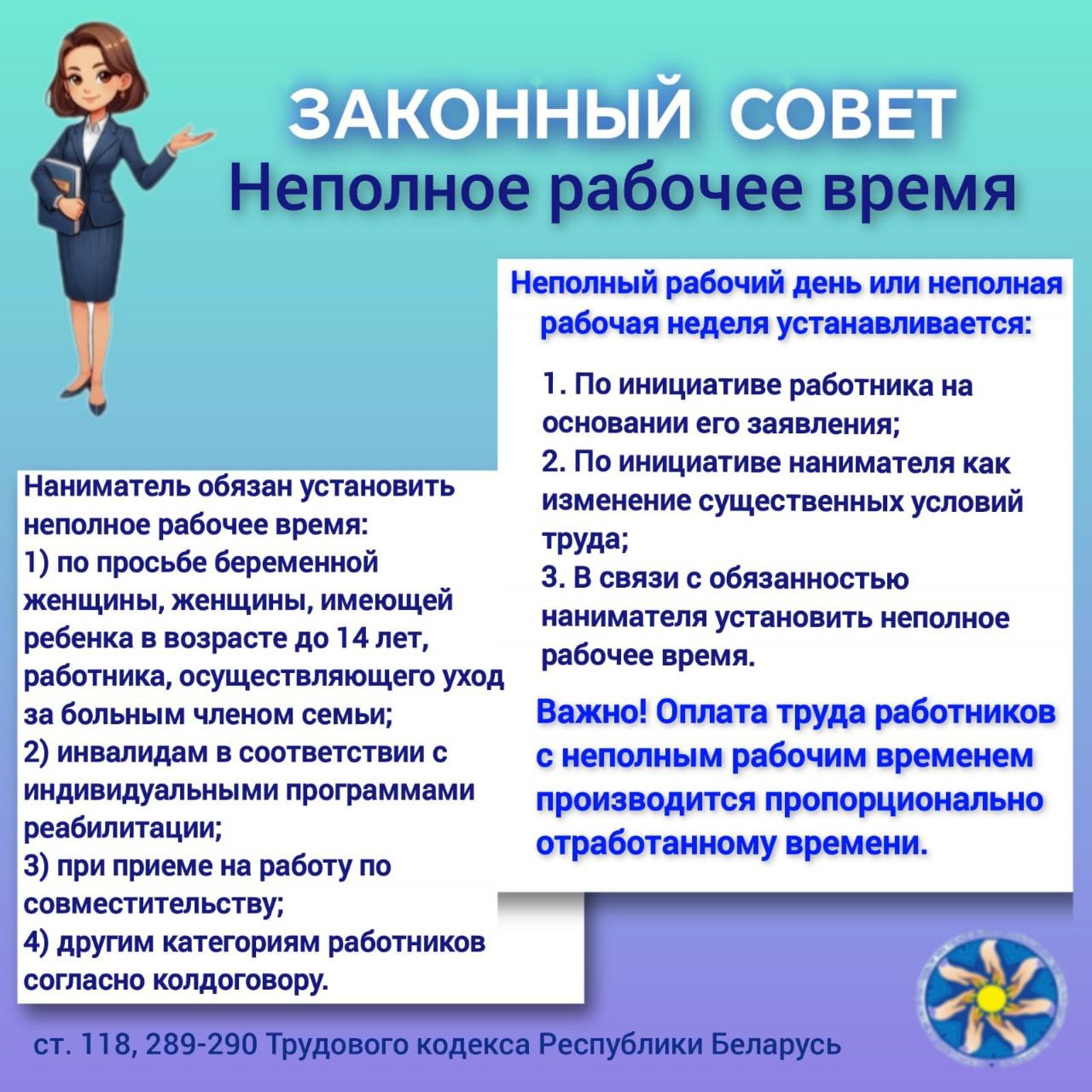 ЗАКОННЫЙ СОВЕТ
Неполное рабочее время

Неполный рабочий день или неполная рабочая неделя устанавливается:

1. По инициативе работника на основании его заявления;
2. По инициативе нанимателя как изменение существенных условий труда;
3. В связи с обязанностью нанимателя установить неполное рабочее время.

Важно! Оплата труда работников с неполным рабочим временем производится пропорционально отработанному времени.

Наниматель обязан установить неполное рабочее время:
1) по просьбе беременной женщины, женщины, имеющей ребенка в возрасте до 14 лет, работника, осуществляющего уход за больным членом семьи;
2) инвалидам в соответствии с индивидуальными программами реабилитации;
3) при приеме на работу по совместительству;
4) другим категориям работников согласно колдоговору.

ст. 118, 289-290 Трудового кодекса Республики Беларусь